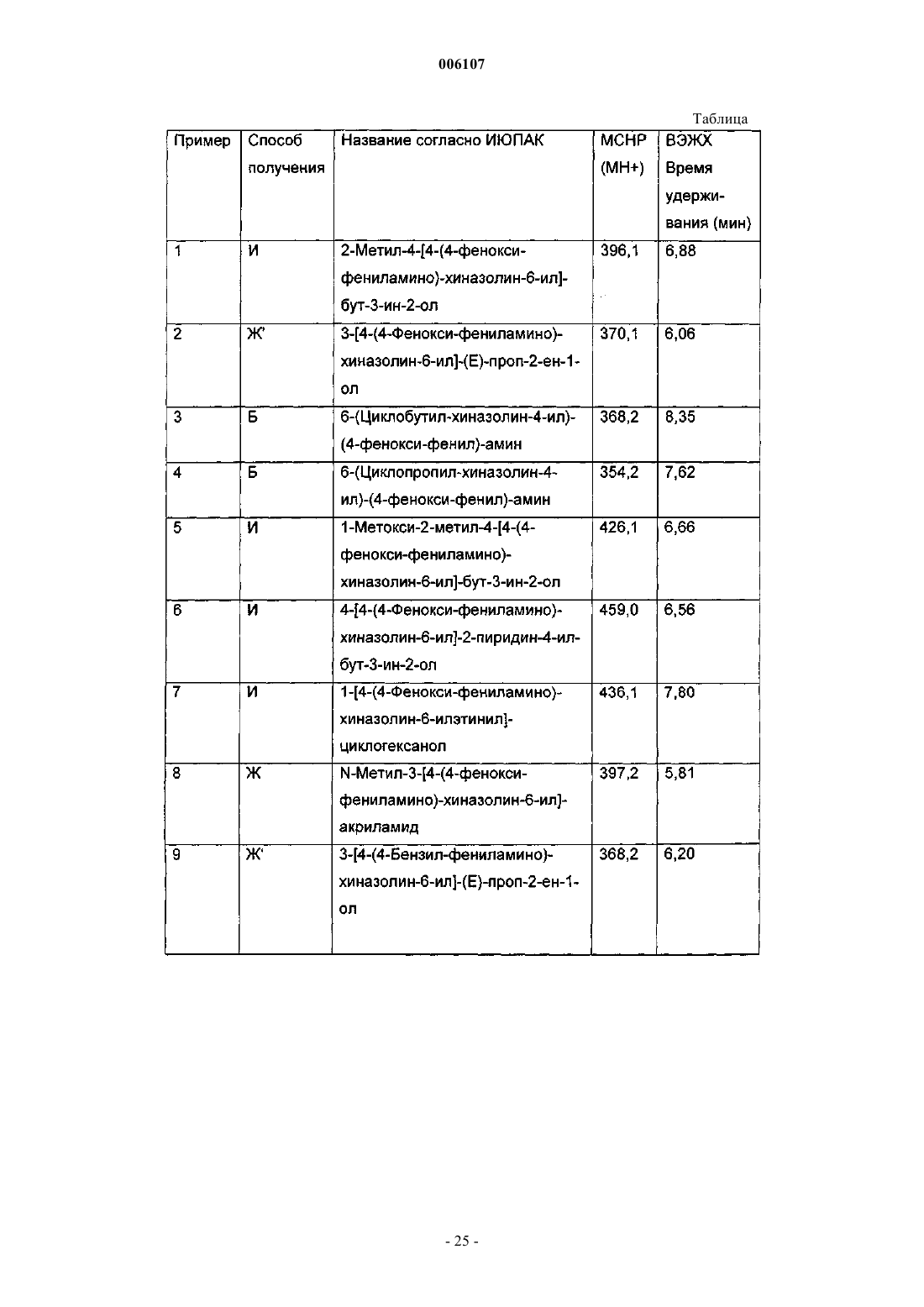 006107

Таблица

| Пример | Способ получения | Название согласно ИЮПАК | МСНР (МН+) | ВЭЖХ Время удерживания (мин) |
|---|---|---|---|---|
| 1 | И | 2-Метил-4-[4-(4-фенокси-фениламино)-хиназолин-6-ил]-бут-3-ин-2-ол | 396,1 | 6,88 |
| 2 | Ж' | 3-[4-(4-Фенокси-фениламино)-хиназолин-6-ил]-(Е)-проп-2-ен-1-ол | 370,1 | 6,06 |
| 3 | Б | 6-(Циклобутил-хиназолин-4-ил)-(4-фенокси-фенил)-амин | 368,2 | 8,35 |
| 4 | Б | 6-(Циклопропил-хиназолин-4-ил)-(4-фенокси-фенил)-амин | 354,2 | 7,62 |
| 5 | И | 1-Метокси-2-метил-4-[4-(4-фенокси-фениламино)-хиназолин-6-ил]-бут-3-ин-2-ол | 426,1 | 6,66 |
| 6 | И | 4-[4-(4-Фенокси-фениламино)-хиназолин-6-ил]-2-пиридин-4-ил-бут-3-ин-2-ол | 459,0 | 6,56 |
| 7 | И | 1-[4-(4-Фенокси-фениламино)-хиназолин-6-илэтинил]-циклогексанол | 436,1 | 7,80 |
| 8 | Ж | N-Метил-3-[4-(4-фенокси-фениламино)-хиназолин-6-ил]-акриламид | 397,2 | 5,81 |
| 9 | Ж' | 3-[4-(4-Бензил-фениламино)-хиназолин-6-ил]-(Е)-проп-2-ен-1-ол | 368,2 | 6,20 |

- 25 -